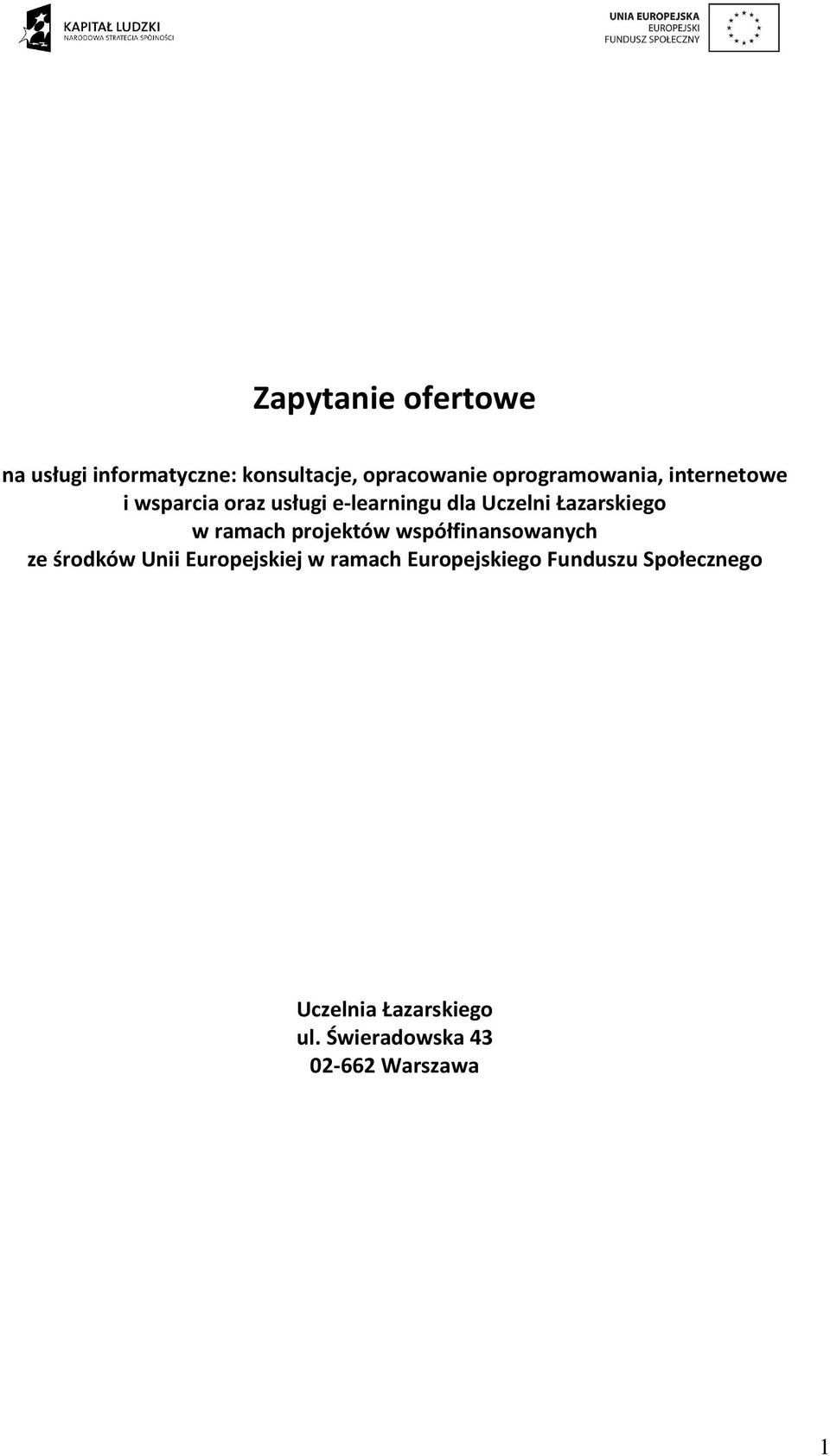 KAPITAŁ LUDZKI
NARODOWA STRATEGIA SPÓJNOŚCI

UNIA EUROPEJSKA
EUROPEJSKI
FUNDUSZ SPOŁECZNY

Zapytanie ofertowe

na usługi informatyczne: konsultacje, opracowanie oprogramowania, internetowe i wsparcia oraz usługi e-learningu dla Uczelni Łazarskiego w ramach projektów współfinansowanych ze środków Unii Europejskiej w ramach Europejskiego Funduszu Społecznego

Uczelnia Łazarskiego
ul. Świeradowska 43
02-662 Warszawa

1